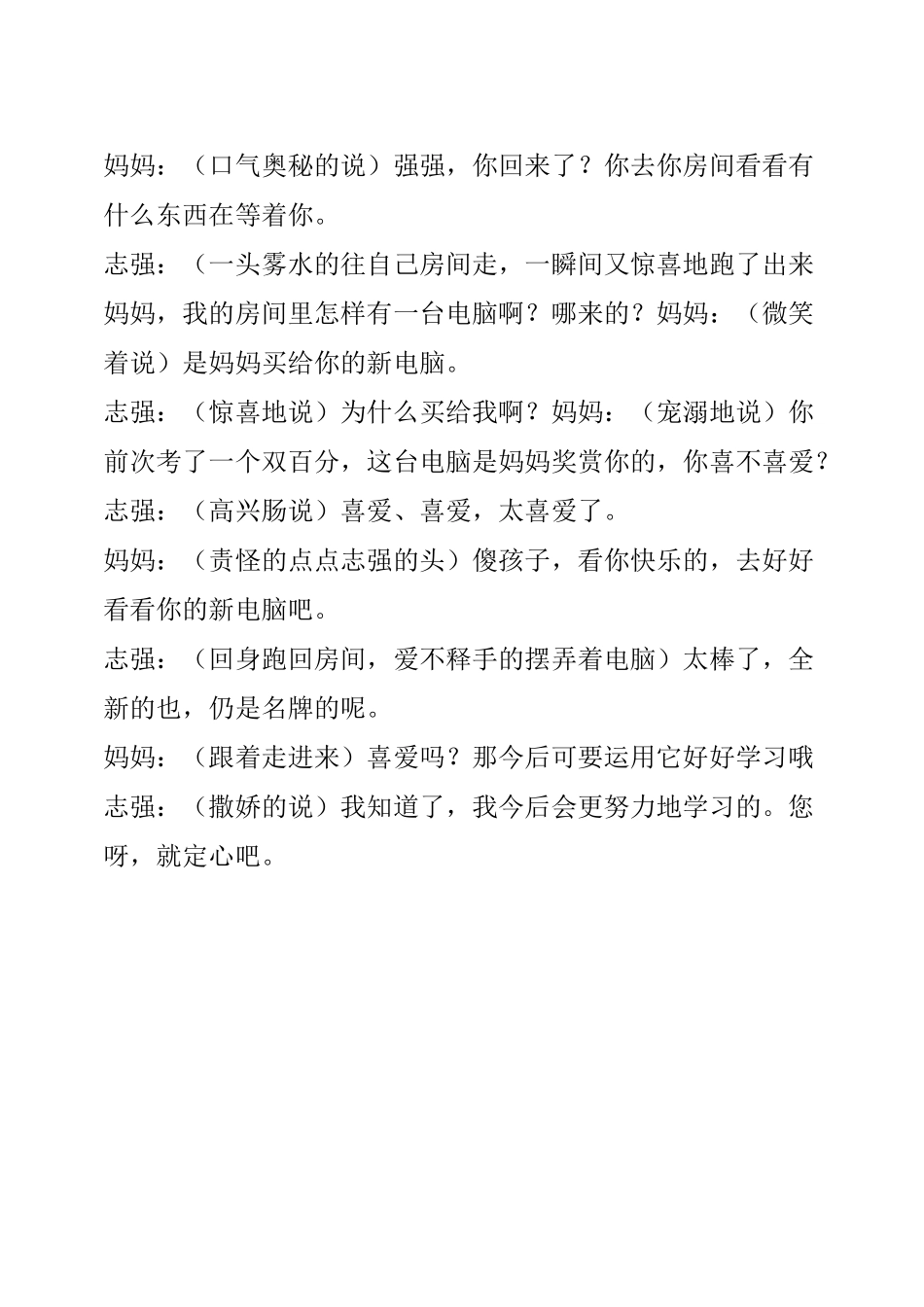 妈妈：（口气奥秘的说）强强，你回来了？你去你房间看看有什么东西在等着你。

志强：（一头雾水的往自己房间走，一瞬间又惊喜地跑了出来妈妈，我的房间里怎样有一台电脑啊？哪来的？妈妈：（微笑着说）是妈妈买给你的新电脑。

志强：（惊喜地说）为什么买给我啊？妈妈：（宠溺地说）你前次考了一个双百分，这台电脑是妈妈奖赏你的，你喜不喜爱？

志强：（高兴肠说）喜爱、喜爱，太喜爱了。

妈妈：（责怪的点点志强的头）傻孩子，看你快乐的，去好好看看你的新电脑吧。

志强：（回身跑回房间，爱不释手的摆弄着电脑）太棒了，全新的也，仍是名牌的呢。

妈妈：（跟着走进来）喜爱吗？那今后可要运用它好好学习哦

志强：（撒娇的说）我知道了，我今后会更努力地学习的。您呀，就定心吧。